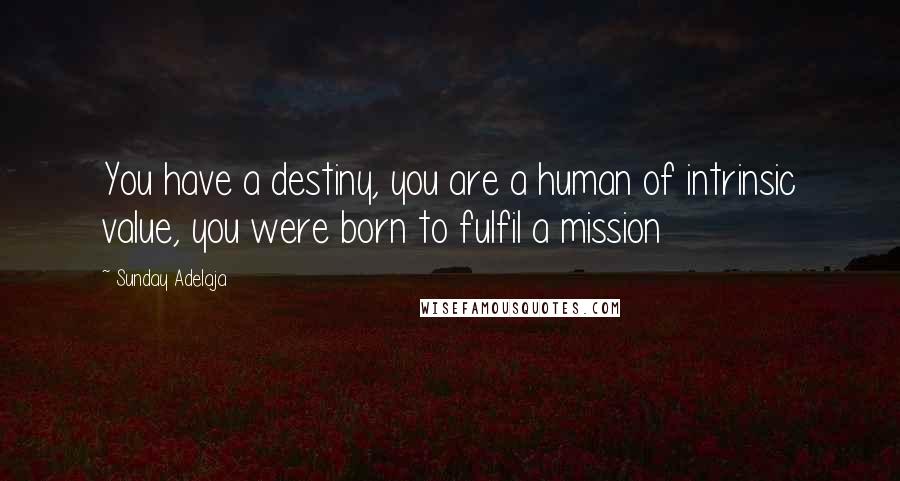 You have a destiny, you are a human of intrinsic value, you were born to fulfil a mission

~ Sunday Adelaja

WISEFAMOUSQUOTES.COM